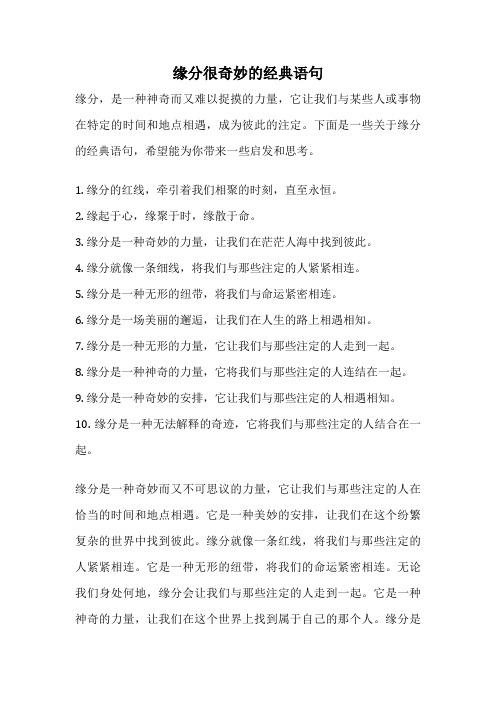 缘分很奇妙的经典语句

缘分，是一种神奇而又难以捉摸的力量，它让我们与某些人或事物在特定的时间和地点相遇，成为彼此的注定。下面是一些关于缘分的经典语句，希望能为你带来一些启发和思考。

1. 缘分的红线，牵引着我们相聚的时刻，直至永恒。
2. 缘起于心，缘聚于时，缘散于命。
3. 缘分是一种奇妙的力量，让我们在茫茫人海中找到彼此。
4. 缘分就像一条细线，将我们与那些注定的人紧紧相连。
5. 缘分是一种无形的纽带，将我们与命运紧密相连。
6. 缘分是一场美丽的邂逅，让我们在人生的路上相遇相知。
7. 缘分是一种无形的力量，它让我们与那些注定的人走到一起。
8. 缘分是一种神奇的力量，它将我们与那些注定的人连结在一起。
9. 缘分是一种奇妙的安排，它让我们与那些注定的人相遇相知。
10. 缘分是一种无法解释的奇迹，它将我们与那些注定的人结合在一起。

缘分是一种奇妙而又不可思议的力量，它让我们与那些注定的人在恰当的时间和地点相遇。它是一种美妙的安排，让我们在这个纷繁复杂的世界中找到彼此。缘分就像一条红线，将我们与那些注定的人紧紧相连。它是一种无形的纽带，将我们的命运紧密相连。无论我们身处何地，缘分会让我们与那些注定的人走到一起。它是一种神奇的力量，让我们在这个世界上找到属于自己的那个人。缘分是